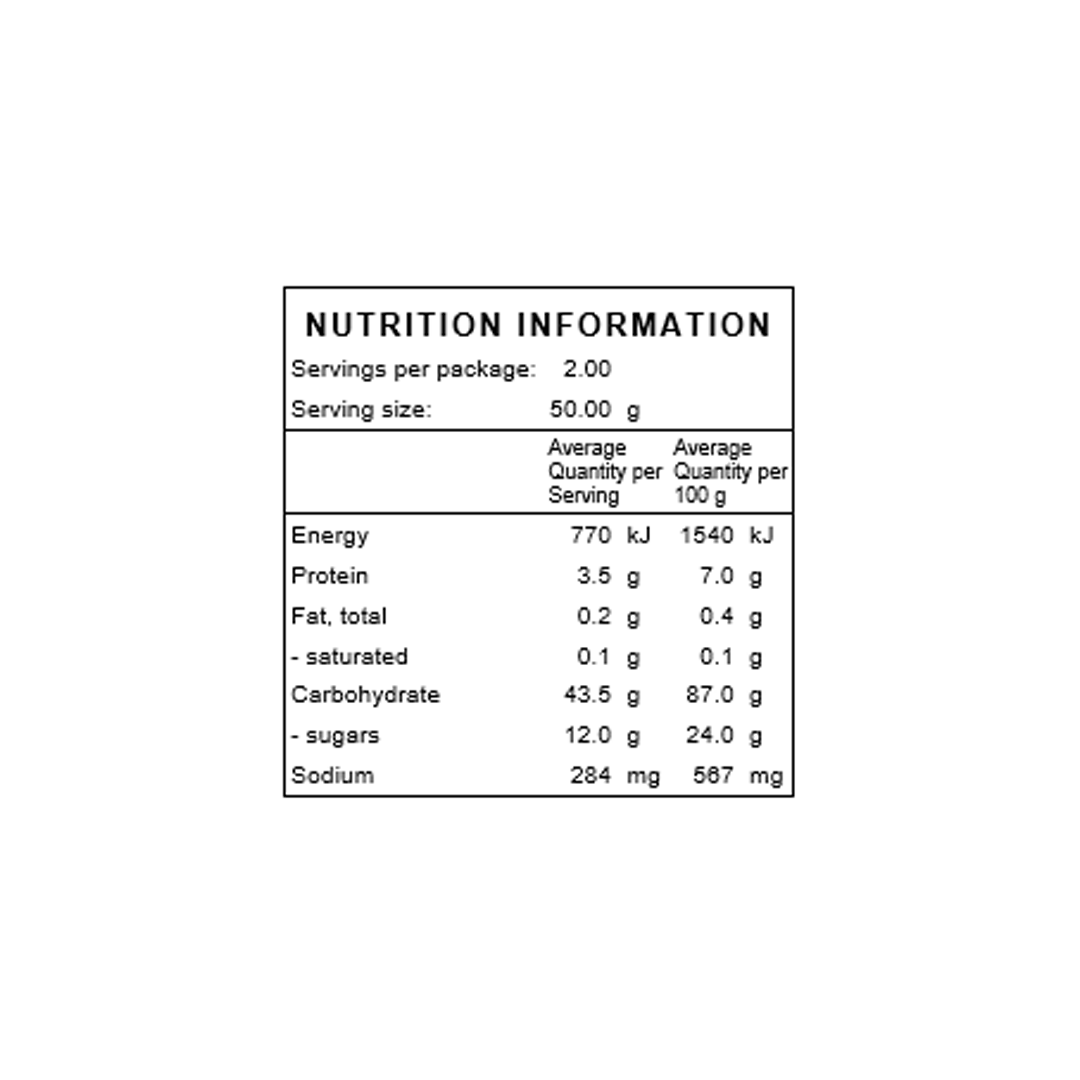 NUTRITION INFORMATION

Servings per package: 2.00

Serving size: 50.00 g

|  | Average Quantity per Serving | Average Quantity per 100 g |
|---|---|---|
| Energy | 770 kJ | 1540 kJ |
| Protein | 3.5 g | 7.0 g |
| Fat, total | 0.2 g | 0.4 g |
| - saturated | 0.1 g | 0.1 g |
| Carbohydrate | 43.5 g | 87.0 g |
| - sugars | 12.0 g | 24.0 g |
| Sodium | 284 mg | 567 mg |